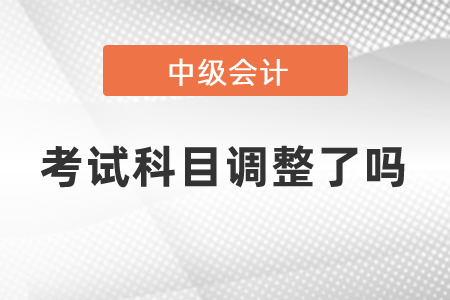 中级会计

考试科目调整了吗